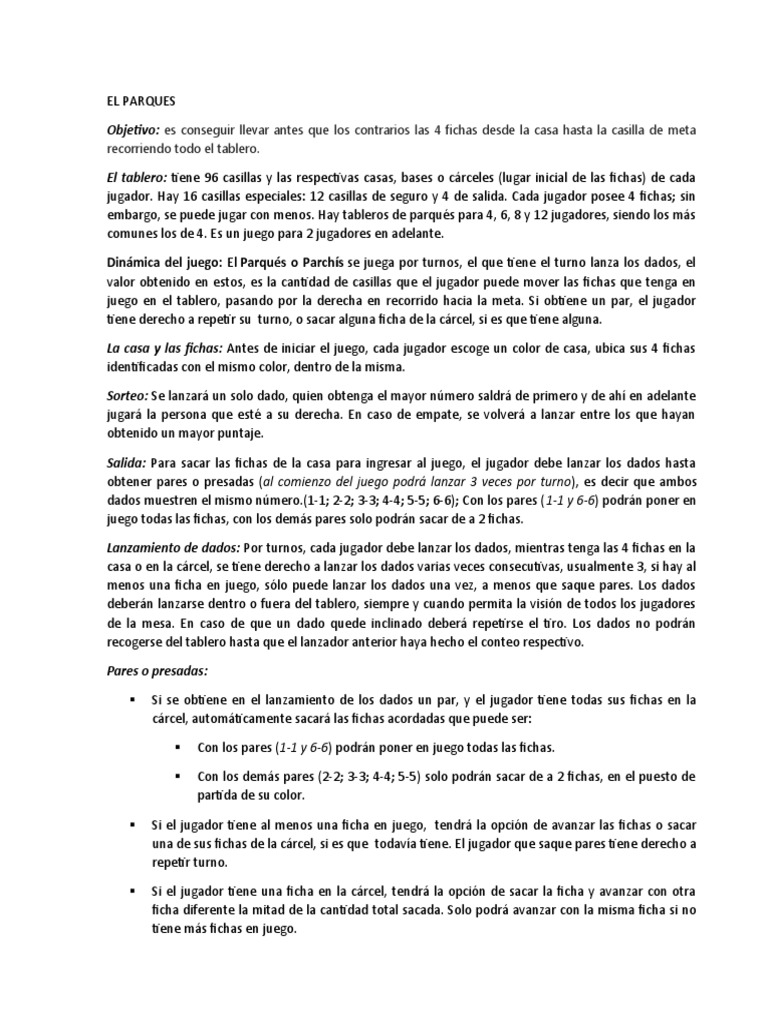 EL PARQUES

Objetivo: es conseguir llevar antes que los contrarios las 4 fichas desde la casa hasta la casilla de meta recorriendo todo el tablero.

El tablero: tiene 96 casillas y las respectivas casas, bases o cárceles (lugar inicial de las fichas) de cada jugador. Hay 16 casillas especiales: 12 casillas de seguro y 4 de salida. Cada jugador posee 4 fichas; sin embargo, se puede jugar con menos. Hay tableros de parqués para 4, 6, 8 y 12 jugadores, siendo los más comunes los de 4. Es un juego para 2 jugadores en adelante.

Dinámica del juego: El Parqués o Parchís se juega por turnos, el que tiene el turno lanza los dados, el valor obtenido en estos, es la cantidad de casillas que el jugador puede mover las fichas que tenga en juego en el tablero, pasando por la derecha en recorrido hacia la meta. Si obtiene un par, el jugador tiene derecho a repetir su turno, o sacar alguna ficha de la cárcel, si es que tiene alguna.

La casa y las fichas: Antes de iniciar el juego, cada jugador escoge un color de casa, ubica sus 4 fichas identificadas con el mismo color, dentro de la misma.

Sorteo: Se lanzará un solo dado, quien obtenga el mayor número saldrá de primero y de ahí en adelante jugará la persona que esté a su derecha. En caso de empate, se volverá a lanzar entre los que hayan obtenido un mayor puntaje.

Salida: Para sacar las fichas de la casa para ingresar al juego, el jugador debe lanzar los dados hasta obtener pares o presadas (al comienzo del juego podrá lanzar 3 veces por turno), es decir que ambos dados muestren el mismo número.(1-1; 2-2; 3-3; 4-4; 5-5; 6-6); Con los pares (1-1 y 6-6) podrán poner en juego todas las fichas, con los demás pares solo podrán sacar de a 2 fichas.

Lanzamiento de dados: Por turnos, cada jugador debe lanzar los dados, mientras tenga las 4 fichas en la casa o en la cárcel, se tiene derecho a lanzar los dados varias veces consecutivas, usualmente 3, si hay al menos una ficha en juego, sólo puede lanzar los dados una vez, a menos que saque pares. Los dados deberán lanzarse dentro o fuera del tablero, siempre y cuando permita la visión de todos los jugadores de la mesa. En caso de que un dado quede inclinado deberá repetirse el tiro. Los dados no podrán recogerse del tablero hasta que el lanzador anterior haya hecho el conteo respectivo.

Pares o presadas:

▪ Si se obtiene en el lanzamiento de los dados un par, y el jugador tiene todas sus fichas en la cárcel, automáticamente sacará las fichas acordadas que puede ser:

▪ Con los pares (1-1 y 6-6) podrán poner en juego todas las fichas.

▪ Con los demás pares (2-2; 3-3; 4-4; 5-5) solo podrán sacar de a 2 fichas, en el puesto de partida de su color.

▪ Si el jugador tiene al menos una ficha en juego, tendrá la opción de avanzar las fichas o sacar una de sus fichas de la cárcel, si es que todavía tiene. El jugador que saque pares tiene derecho a repetir turno.

▪ Si el jugador tiene una ficha en la cárcel, tendrá la opción de sacar la ficha y avanzar con otra ficha diferente la mitad de la cantidad total sacada. Solo podrá avanzar con la misma ficha si no tiene más fichas en juego.